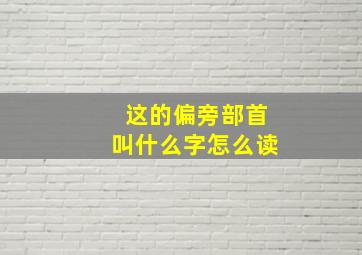 这的偏旁部首
叫什么字怎么读